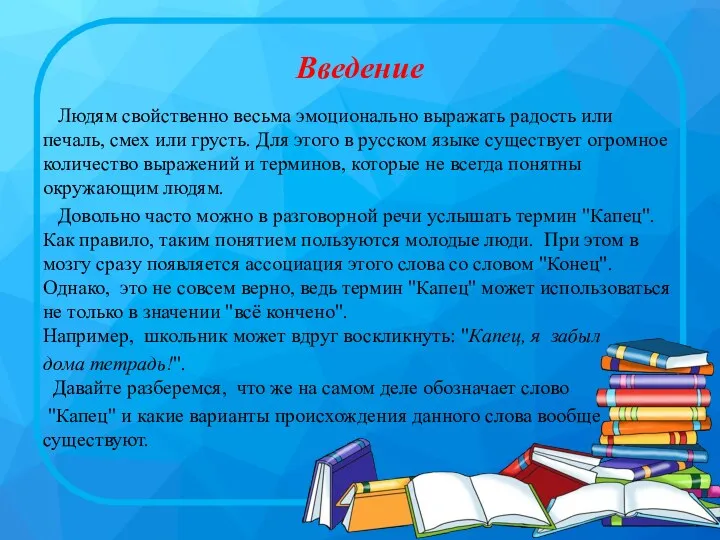 Введение

Людям свойственно весьма эмоционально выражать радость или печаль, смех или грусть. Для этого в русском языке существует огромное количество выражений и терминов, которые не всегда понятны окружающим людям.

Довольно часто можно в разговорной речи услышать термин "Капец". Как правило, таким понятием пользуются молодые люди. При этом в мозгу сразу появляется ассоциация этого слова со словом "Конец". Однако, это не совсем верно, ведь термин "Капец" может использоваться не только в значении "всё кончено".
Например, школьник может вдруг воскликнуть: "Капец, я забыл дома тетрадь!".

Давайте разберемся, что же на самом деле обозначает слово "Капец" и какие варианты происхождения данного слова вообще существуют.